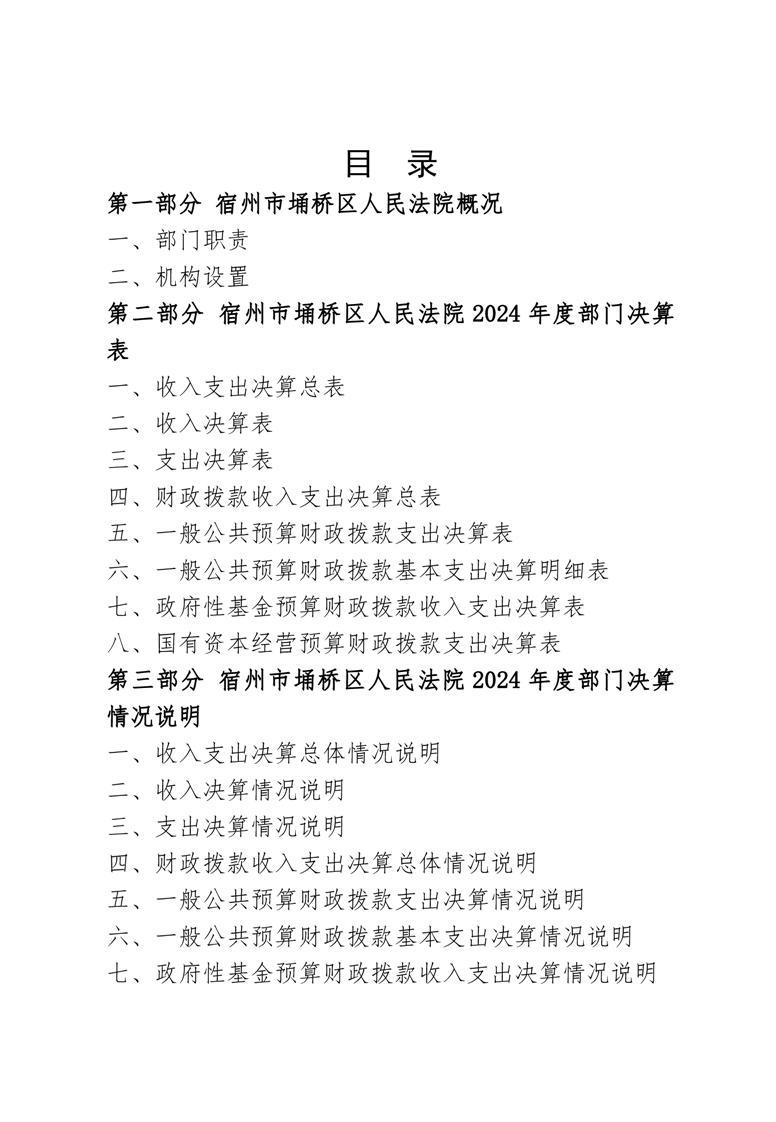 目　录

第一部分　宿州市埇桥区人民法院概况

一、部门职责

二、机构设置

第二部分　宿州市埇桥区人民法院 2024 年度部门决算表

一、收入支出决算总表

二、收入决算表

三、支出决算表

四、财政拨款收入支出决算总表

五、一般公共预算财政拨款支出决算表

六、一般公共预算财政拨款基本支出决算明细表

七、政府性基金预算财政拨款收入支出决算表

八、国有资本经营预算财政拨款支出决算表

第三部分　宿州市埇桥区人民法院 2024 年度部门决算情况说明

一、收入支出决算总体情况说明

二、收入决算情况说明

三、支出决算情况说明

四、财政拨款收入支出决算总体情况说明

五、一般公共预算财政拨款支出决算情况说明

六、一般公共预算财政拨款基本支出决算情况说明

七、政府性基金预算财政拨款收入支出决算情况说明